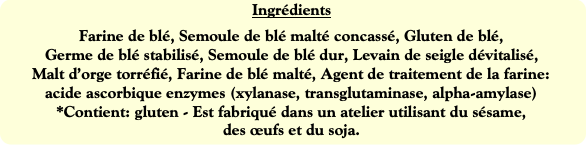 Ingrédients

Farine de blé, Semoule de blé malté concassé, Gluten de blé, Germe de blé stabilisé, Semoule de blé dur, Levain de seigle dévitalisé, Malt d'orge torréfié, Farine de blé malté, Agent de traitement de la farine: acide ascorbique enzymes (xylanase, transglutaminase, alpha-amylase) *Contient: gluten - Est fabriqué dans un atelier utilisant du sésame, des œufs et du soja.